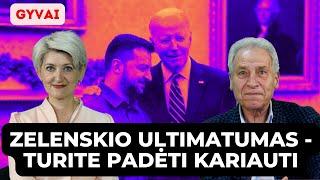 GYVAI

ZELENSKIO ULTIMATUMAS - TURITE PADĖTI KARIAUTI